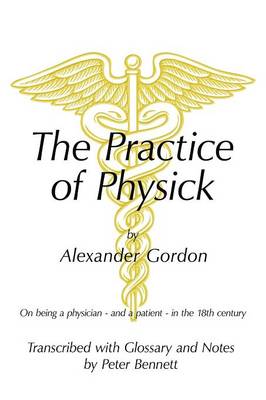 The Practice of Physick

by

Alexander Gordon

On being a physician - and a patient - in the 18th century

Transcribed with Glossary and Notes by Peter Bennett